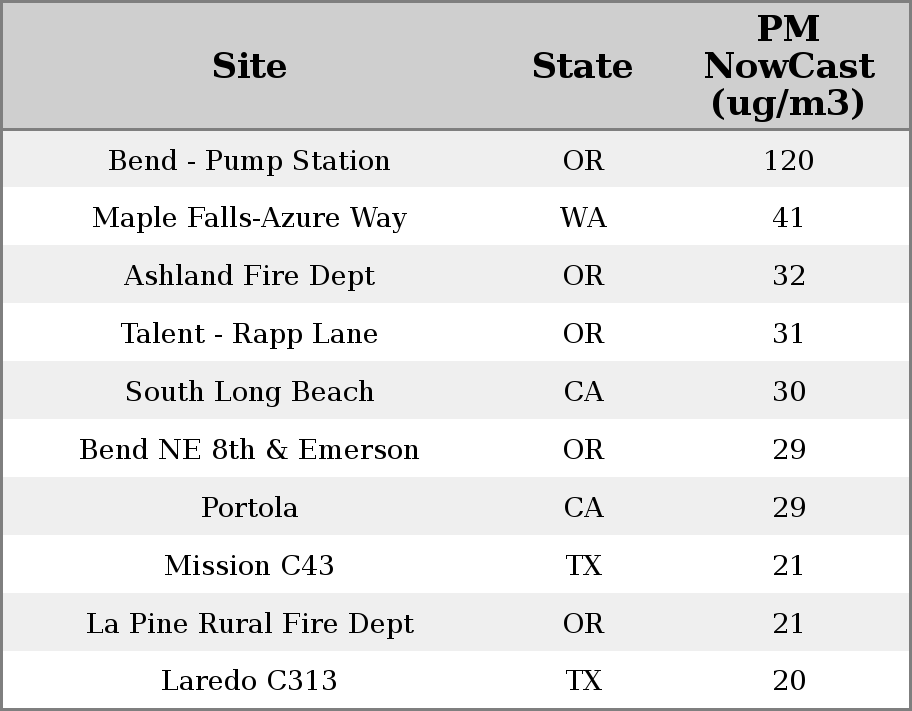 | Site | State | PM NowCast (ug/m3) |
|---|---|---|
| Bend - Pump Station | OR | 120 |
| Maple Falls-Azure Way | WA | 41 |
| Ashland Fire Dept | OR | 32 |
| Talent - Rapp Lane | OR | 31 |
| South Long Beach | CA | 30 |
| Bend NE 8th & Emerson | OR | 29 |
| Portola | CA | 29 |
| Mission C43 | TX | 21 |
| La Pine Rural Fire Dept | OR | 21 |
| Laredo C313 | TX | 20 |